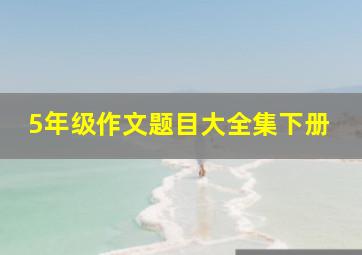 5年级作文题目大全集下册